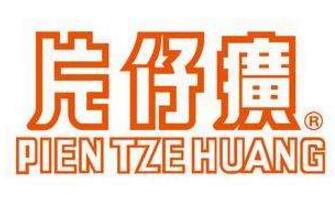 片仔癀®
PIEN TZE HUANG